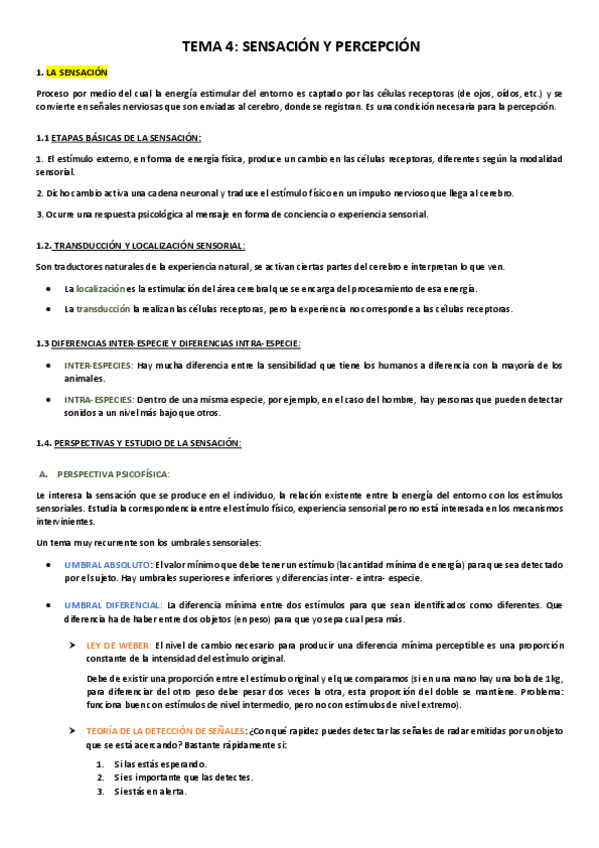 TEMA 4: SENSACIÓN Y PERCEPCIÓN

1. LA SENSACIÓN

Proceso por medio del cual la energía estimular del entorno es captado por las células receptoras (de ojos, oídos, etc.) y se convierte en señales nerviosas que son enviadas al cerebro, donde se registran. Es una condición necesaria para la percepción.

1.1 ETAPAS BÁSICAS DE LA SENSACIÓN:

1. El estímulo externo, en forma de energía física, produce un cambio en las células receptoras, diferentes según la modalidad sensorial.

2. Dicho cambio activa una cadena neuronal y traduce el estímulo físico en un impulso nervioso que llega al cerebro.

3. Ocurre una respuesta psicológica al mensaje en forma de conciencia o experiencia sensorial.

1.2. TRANSDUCCIÓN Y LOCALIZACIÓN SENSORIAL:

Son traductores naturales de la experiencia natural, se activan ciertas partes del cerebro e interpretan lo que ven.

• La localización es la estimulación del área cerebral que se encarga del procesamiento de esa energía.

• La transducción la realizan las células receptoras, pero la experiencia no corresponde a las células receptoras.

1.3 DIFERENCIAS INTER-ESPECIE Y DIFERENCIAS INTRA-ESPECIE:

• INTER-ESPECIES: Hay mucha diferencia entre la sensibilidad que tiene los humanos a diferencia con la mayoría de los animales.

• INTRA-ESPECIES: Dentro de una misma especie, por ejemplo, en el caso del hombre, hay personas que pueden detectar sonidos a un nivel más bajo que otros.

1.4. PERSPECTIVAS Y ESTUDIO DE LA SENSACIÓN:

A. PERSPECTIVA PSICOFÍSICA:

Le interesa la sensación que se produce en el individuo, la relación existente entre la energía del entorno con los estímulos sensoriales. Estudia la correspondencia entre el estímulo físico, experiencia sensorial pero no está interesada en los mecanismos intervinientes.

Un tema muy recurrente son los umbrales sensoriales:

• UMBRAL ABSOLUTO: El valor mínimo que debe tener un estímulo (la cantidad mínima de energía) para que sea detectado por el sujeto. Hay umbrales superiores e inferiores y diferencias inter- e intra- especie.

• UMBRAL DIFERENCIAL: La diferencia mínima entre dos estímulos para que sean identificados como diferentes. Que diferencia ha de haber entre dos objetos (en peso) para que yo sepa cual pesa más.

➤ LEY DE WEBER: El nivel de cambio necesario para producir una diferencia mínima perceptible es una proporción constante de la intensidad del estímulo original.

Debe de existir una proporción entre el estímulo original y el que comparamos (si en una mano hay una bola de 1kg, para diferenciar del otro peso debe pesar dos veces la otra, esta proporción del doble se mantiene. Problema: funciona buen con estímulos de nivel intermedio, pero no con estímulos de nivel extremo).

➤ TEORÍA DE LA DETECCIÓN DE SEÑALES: ¿Con qué rapidez puedes detectar las señales de radar emitidas por un objeto que se está acercando? Bastante rápidamente si:

1. Si las estás esperando.
2. Si es importante que las detectes.
3. Si estás en alerta.